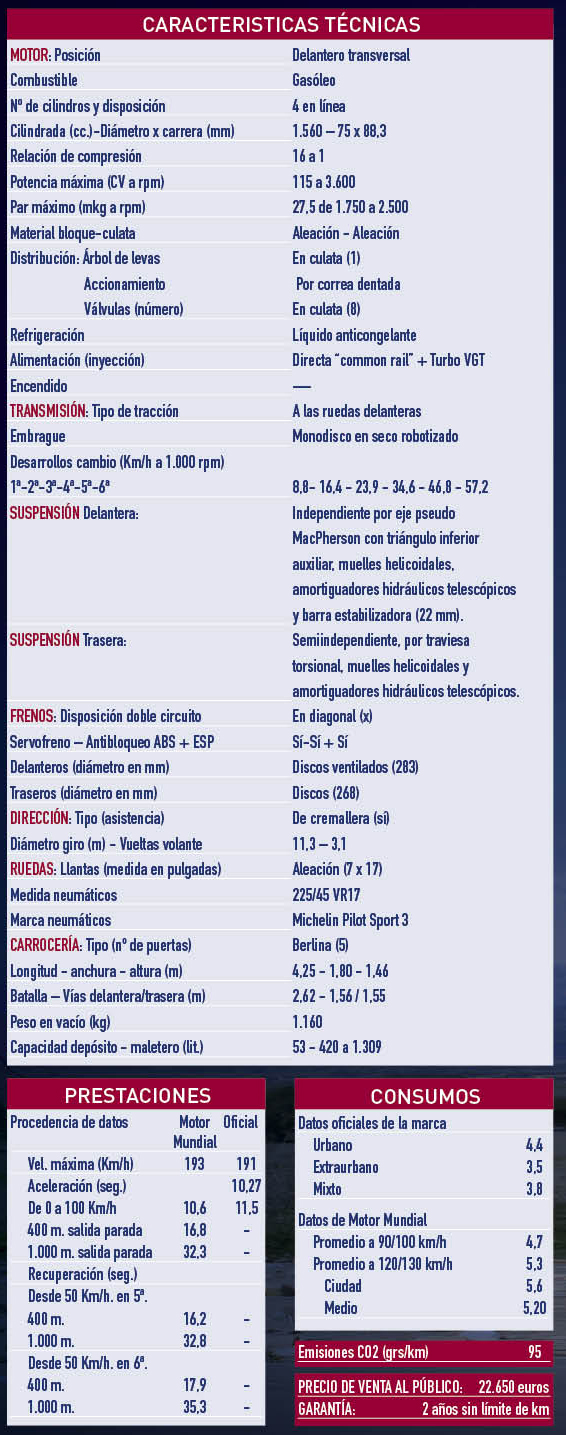 CARACTERISTICAS TÉCNICAS

| | |
|---|---|
| MOTOR: Posición | Delantero transversal |
| Combustible | Gasóleo |
| Nº de cilindros y disposición | 4 en línea |
| Cilindrada (cc.)-Diámetro x carrera (mm) | 1.560 – 75 x 88,3 |
| Relación de compresión | 16 a 1 |
| Potencia máxima (CV a rpm) | 115 a 3.600 |
| Par máximo (mkg a rpm) | 27,5 de 1.750 a 2.500 |
| Material bloque-culata | Aleación - Aleación |
| Distribución: Árbol de levas | En culata (1) |
| Accionamiento | Por correa dentada |
| Válvulas (número) | En culata (8) |
| Refrigeración | Líquido anticongelante |
| Alimentación (inyección) | Directa "common rail" + Turbo VGT |
| Encendido | — |
| TRANSMISIÓN: Tipo de tracción | A las ruedas delanteras |
| Embrague | Monodisco en seco robotizado |
| Desarrollos cambio (Km/h a 1.000 rpm) | |
| 1ª-2ª-3ª-4ª-5ª-6ª | 8,8- 16,4 - 23,9 - 34,6 - 46,8 - 57,2 |
| SUSPENSIÓN Delantera: | Independiente por eje pseudo MacPherson con triángulo inferior auxiliar, muelles helicoidales, amortiguadores hidráulicos telescópicos y barra estabilizadora (22 mm). |
| SUSPENSIÓN Trasera: | Semiindependiente, por traviesa torsional, muelles helicoidales y amortiguadores hidráulicos telescópicos. |
| FRENOS: Disposición doble circuito | En diagonal (x) |
| Servofreno – Antibloqueo ABS + ESP | Sí-Sí + Sí |
| Delanteros (diámetro en mm) | Discos ventilados (283) |
| Traseros (diámetro en mm) | Discos (268) |
| DIRECCIÓN: Tipo (asistencia) | De cremallera (si) |
| Diámetro giro (m) - Vueltas volante | 11,3 – 3,1 |
| RUEDAS: Llantas (medida en pulgadas) | Aleación (7 x 17) |
| Medida neumáticos | 225/45 VR17 |
| Marca neumáticos | Michelin Pilot Sport 3 |
| CARROCERÍA: Tipo (nº de puertas) | Berlina (5) |
| Longitud - anchura - altura (m) | 4,25 - 1,80 - 1,46 |
| Batalla – Vías delantera/trasera (m) | 2,62 - 1,56 / 1,55 |
| Peso en vacío (kg) | 1.160 |
| Capacidad depósito - maletero (lit.) | 53 - 420 a 1.309 |

PRESTACIONES

| Procedencia de datos | Motor Mundial | Oficial |
|---|---|---|
| Vel. máxima (Km/h) | 193 | 191 |
| Aceleración (seg.) | | 10,27 |
| De 0 a 100 Km/h | 10,6 | 11,5 |
| 400 m. salida parada | 16,8 | - |
| 1.000 m. salida parada | 32,3 | - |
| Recuperación (seg.) | | |
| Desde 50 Km/h. en 5ª. | | |
| 400 m. | 16,2 | - |
| 1.000 m. | 32,8 | - |
| Desde 50 Km/h. en 6ª. | | |
| 400 m. | 17,9 | - |
| 1.000 m. | 35,3 | - |

CONSUMOS

| | |
|---|---|
| Datos oficiales de la marca | |
| Urbano | 4,4 |
| Extraurbano | 3,5 |
| Mixto | 3,8 |
| Datos de Motor Mundial | |
| Promedio a 90/100 km/h | 4,7 |
| Promedio a 120/130 km/h | 5,3 |
| Ciudad | 5,6 |
| Medio | 5,20 |

Emisiones CO2 (grs/km) 95

PRECIO DE VENTA AL PÚBLICO: 22.650 euros
GARANTÍA: 2 años sin límite de km